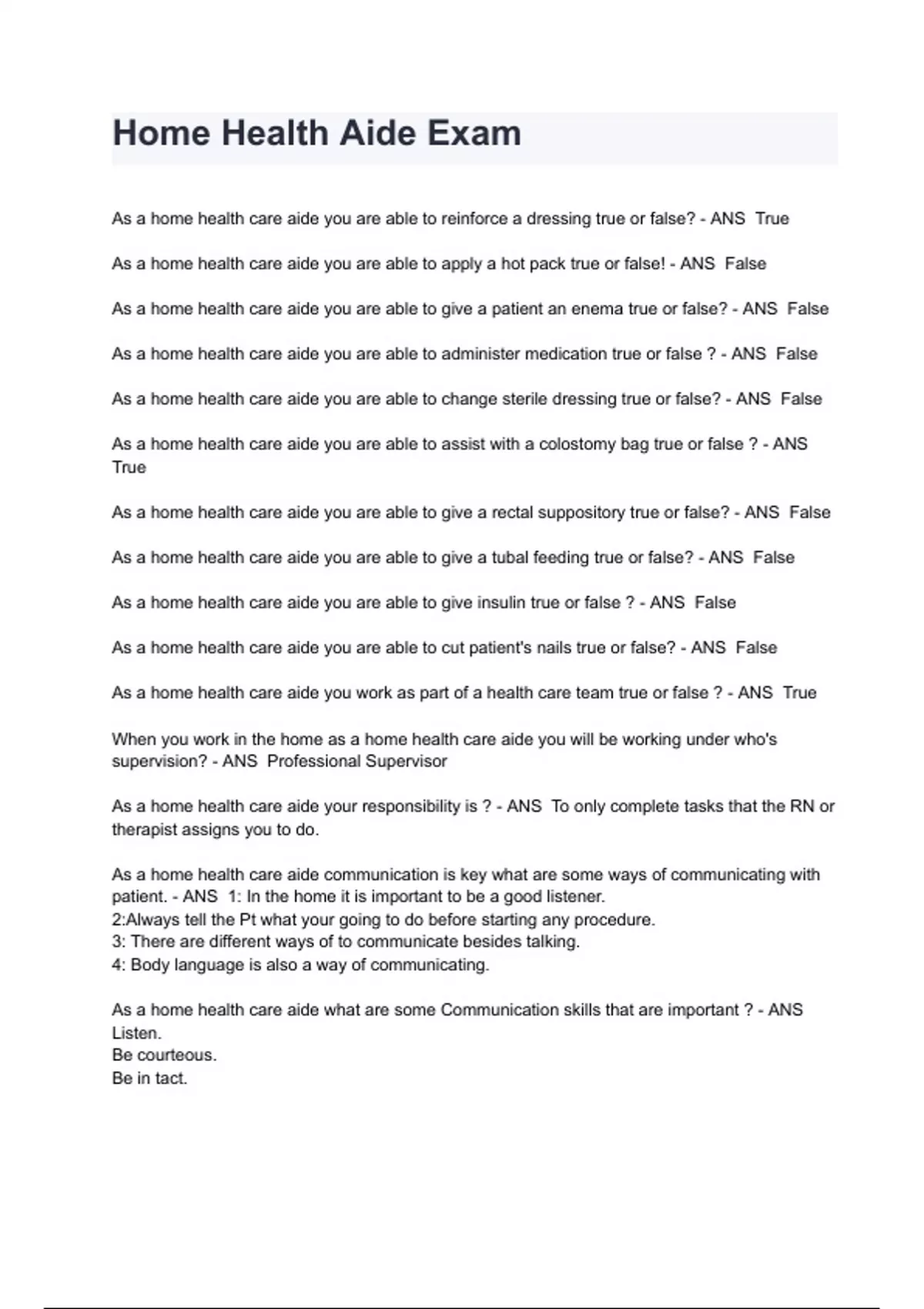 Home Health Aide Exam

As a home health care aide you are able to reinforce a dressing true or false? - ANS True

As a home health care aide you are able to apply a hot pack true or false! - ANS False

As a home health care aide you are able to give a patient an enema true or false? - ANS False

As a home health care aide you are able to administer medication true or false ? - ANS False

As a home health care aide you are able to change sterile dressing true or false? - ANS False

As a home health care aide you are able to assist with a colostomy bag true or false ? - ANS True

As a home health care aide you are able to give a rectal suppository true or false? - ANS False

As a home health care aide you are able to give a tubal feeding true or false? - ANS False

As a home health care aide you are able to give insulin true or false ? - ANS False

As a home health care aide you are able to cut patient's nails true or false? - ANS False

As a home health care aide you work as part of a health care team true or false ? - ANS True

When you work in the home as a home health care aide you will be working under who's supervision? - ANS Professional Supervisor

As a home health care aide your responsibility is ? - ANS To only complete tasks that the RN or therapist assigns you to do.

As a home health care aide communication is key what are some ways of communicating with patient. - ANS 1: In the home it is important to be a good listener.
2:Always tell the Pt what your going to do before starting any procedure.
3: There are different ways of to communicate besides talking.
4: Body language is also a way of communicating.

As a home health care aide what are some Communication skills that are important ? - ANS Listen.
Be courteous.
Be in tact.